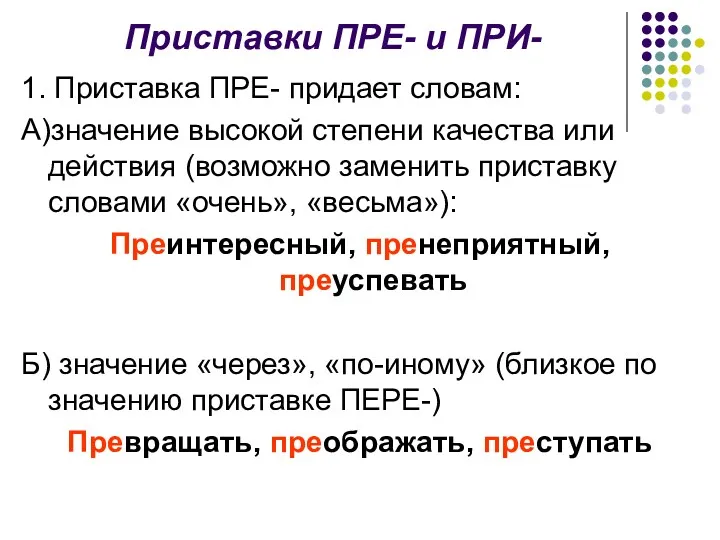 Приставки ПРЕ- и ПРИ-

1. Приставка ПРЕ- придает словам:

А)значение высокой степени качества или действия (возможно заменить приставку словами «очень», «весьма»):

Преинтересный, пренеприятный, преуспевать

Б) значение «через», «по-иному» (близкое по значению приставке ПЕРЕ-)

Превращать, преображать, преступать